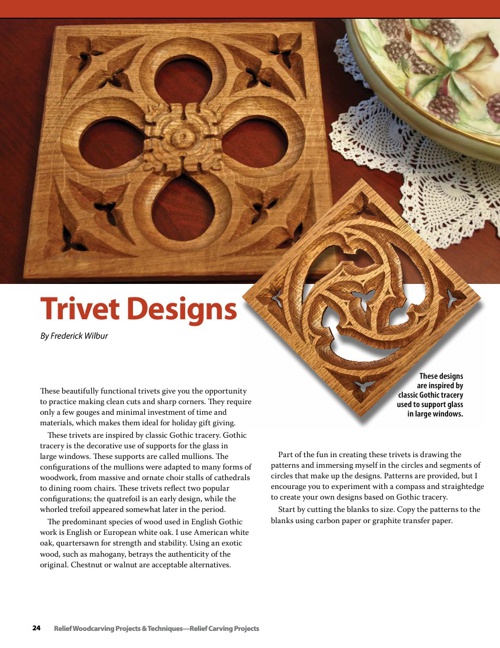 Trivet Designs

By Frederick Wilbur

These designs are inspired by classic Gothic tracery used to support glass in large windows.

These beautifully functional trivets give you the opportunity to practice making clean cuts and sharp corners. They require only a few gouges and minimal investment of time and materials, which makes them ideal for holiday gift giving.

These trivets are inspired by classic Gothic tracery. Gothic tracery is the decorative use of supports for the glass in large windows. These supports are called mullions. The configurations of the mullions were adapted to many forms of woodwork, from massive and ornate choir stalls of cathedrals to dining room chairs. These trivets reflect two popular configurations; the quatrefoil is an early design, while the whorled trefoil appeared somewhat later in the period.

The predominant species of wood used in English Gothic work is English or European white oak. I use American white oak, quartersawn for strength and stability. Using an exotic wood, such as mahogany, betrays the authenticity of the original. Chestnut or walnut are acceptable alternatives.

Part of the fun in creating these trivets is drawing the patterns and immersing myself in the circles and segments of circles that make up the designs. Patterns are provided, but I encourage you to experiment with a compass and straightedge to create your own designs based on Gothic tracery.

Start by cutting the blanks to size. Copy the patterns to the blanks using carbon paper or graphite transfer paper.

24 Relief Woodcarving Projects & Techniques—Relief Carving Projects